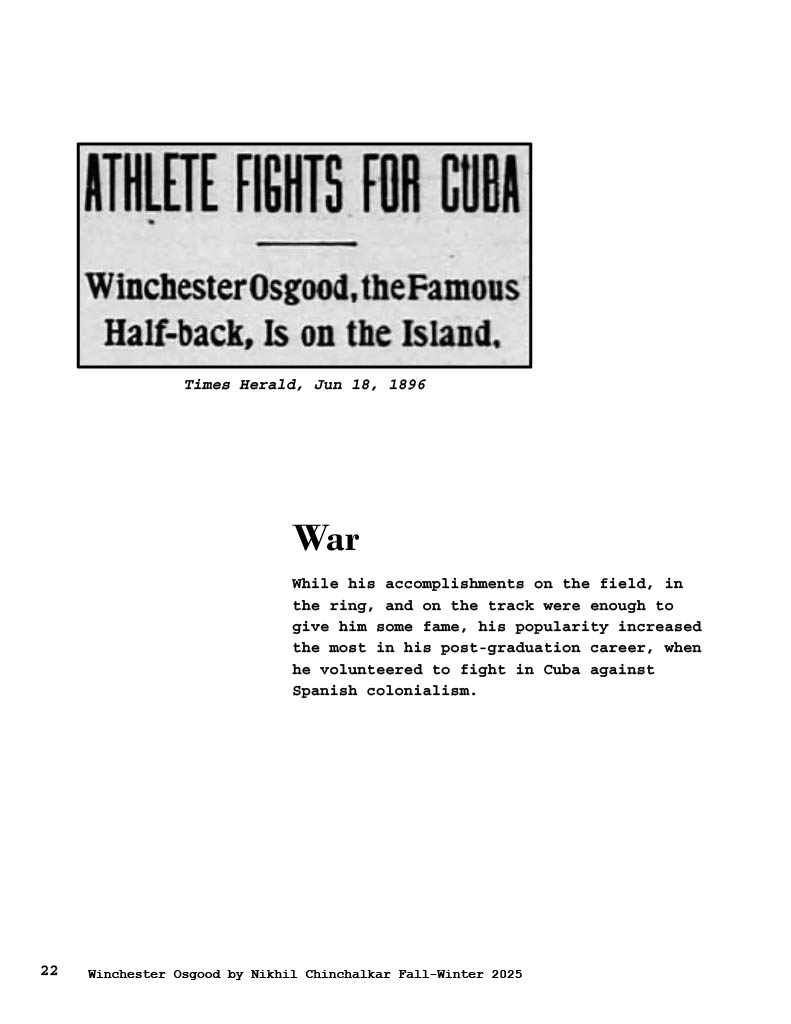 ATHLETE FIGHTS FOR CUBA

Winchester Osgood, the Famous Half-back, Is on the Island.

Times Herald, Jun 18, 1896

War

While his accomplishments on the field, in the ring, and on the track were enough to give him some fame, his popularity increased the most in his post-graduation career, when he volunteered to fight in Cuba against Spanish colonialism.

22 Winchester Osgood by Nikhil Chinchalkar Fall-Winter 2025